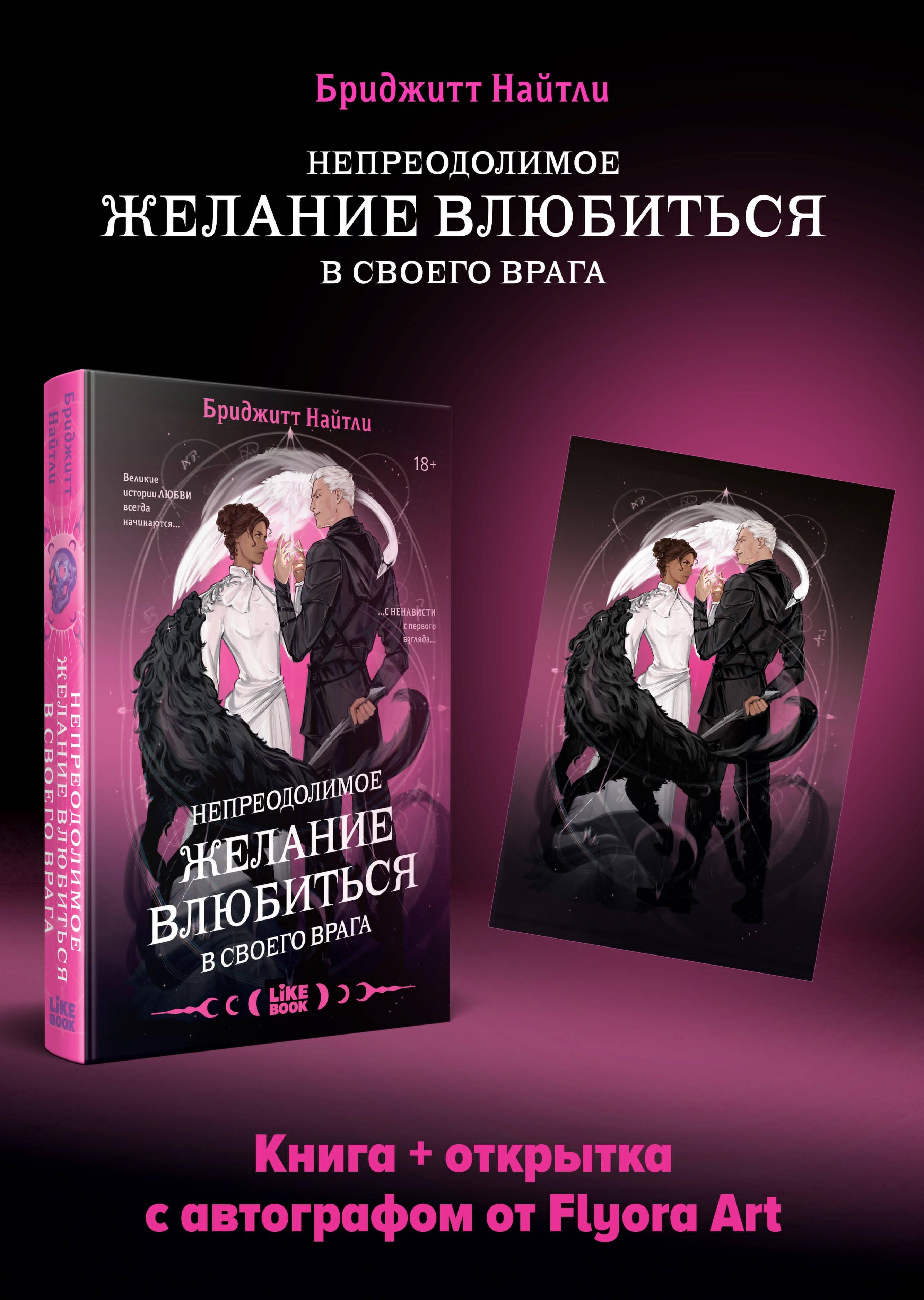 Бриджитт Найтли

НЕПРЕОДОЛИМОЕ
ЖЕЛАНИЕ ВЛЮБИТЬСЯ
В СВОЕГО ВРАГА

Бриджитт Найтли
НЕПРЕОДОЛИМОЕ ЖЕЛАНИЕ ВЛЮБИТЬСЯ В СВОЕГО ВРАГА
LIKE BOOK

Бриджитт Найтли

18+

Великие истории ЛЮБВИ всегда начинаются...

...С НЕНАВИСТИ с первого взгляда...

НЕПРЕОДОЛИМОЕ
ЖЕЛАНИЕ
ВЛЮБИТЬСЯ
В СВОЕГО ВРАГА

LIKE BOOK

Книга + открытка
с автографом от Flyora Art